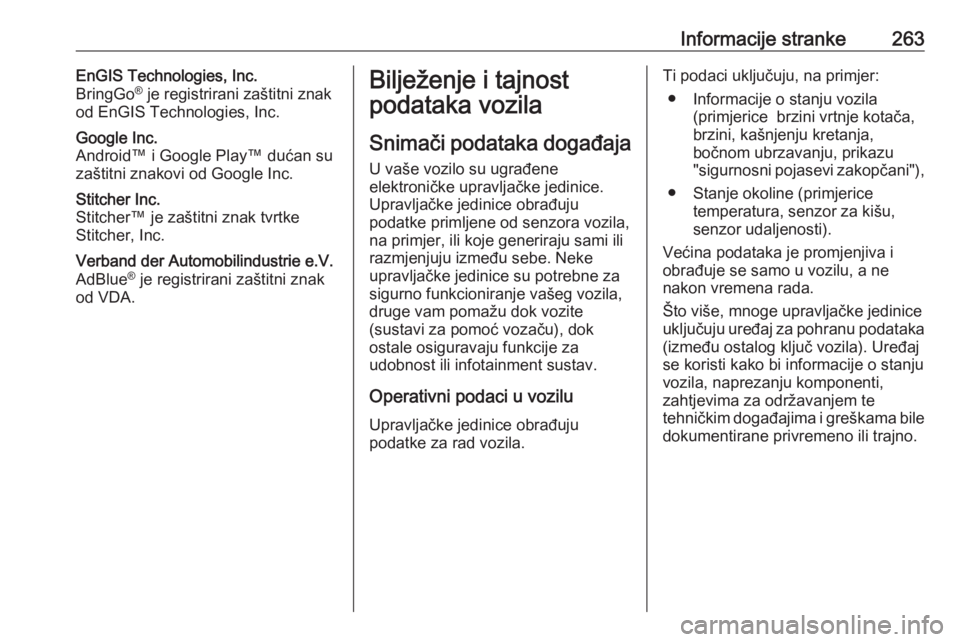 Informacije stranke 263

EnGIS Technologies, Inc.
BringGo® je registrirani zaštitni znak od EnGIS Technologies, Inc.

Google Inc.
Android™ i Google Play™ dućan su zaštitni znakovi od Google Inc.

Stitcher Inc.
Stitcher™ je zaštitni znak tvrtke Stitcher, Inc.

Verband der Automobilindustrie e.V.
AdBlue® je registrirani zaštitni znak od VDA.

Bilježenje i tajnost podataka vozila

Snimači podataka događaja

U vaše vozilo su ugrađene elektroničke upravljačke jedinice. Upravljačke jedinice obrađuju podatke primljene od senzora vozila, na primjer, ili koje generiraju sami ili razmjenjuju između sebe. Neke upravljačke jedinice su potrebne za sigurno funkcioniranje vašeg vozila, druge vam pomažu dok vozite (sustavi za pomoć vozaču), dok ostale osiguravaju funkcije za udobnost ili infotainment sustav.

Operativni podaci u vozilu

Upravljačke jedinice obrađuju podatke za rad vozila.

Ti podaci uključuju, na primjer:
● Informacije o stanju vozila (primjerice brzini vrtnje kotača, brzini, kašnjenju kretanja, bočnom ubrzavanju, prikazu "sigurnosni pojasevi zakopčani"),
● Stanje okoline (primjerice temperatura, senzor za kišu, senzor udaljenosti).

Većina podataka je promjenjiva i obrađuje se samo u vozilu, a ne nakon vremena rada.

Što više, mnoge upravljačke jedinice uključuju uređaj za pohranu podataka (između ostalog ključ vozila). Uređaj se koristi kako bi informacije o stanju vozila, naprezanju komponenti, zahtjevima za održavanjem te tehničkim događajima i greškama bile dokumentirane privremeno ili trajno.

carmanualsonline.info